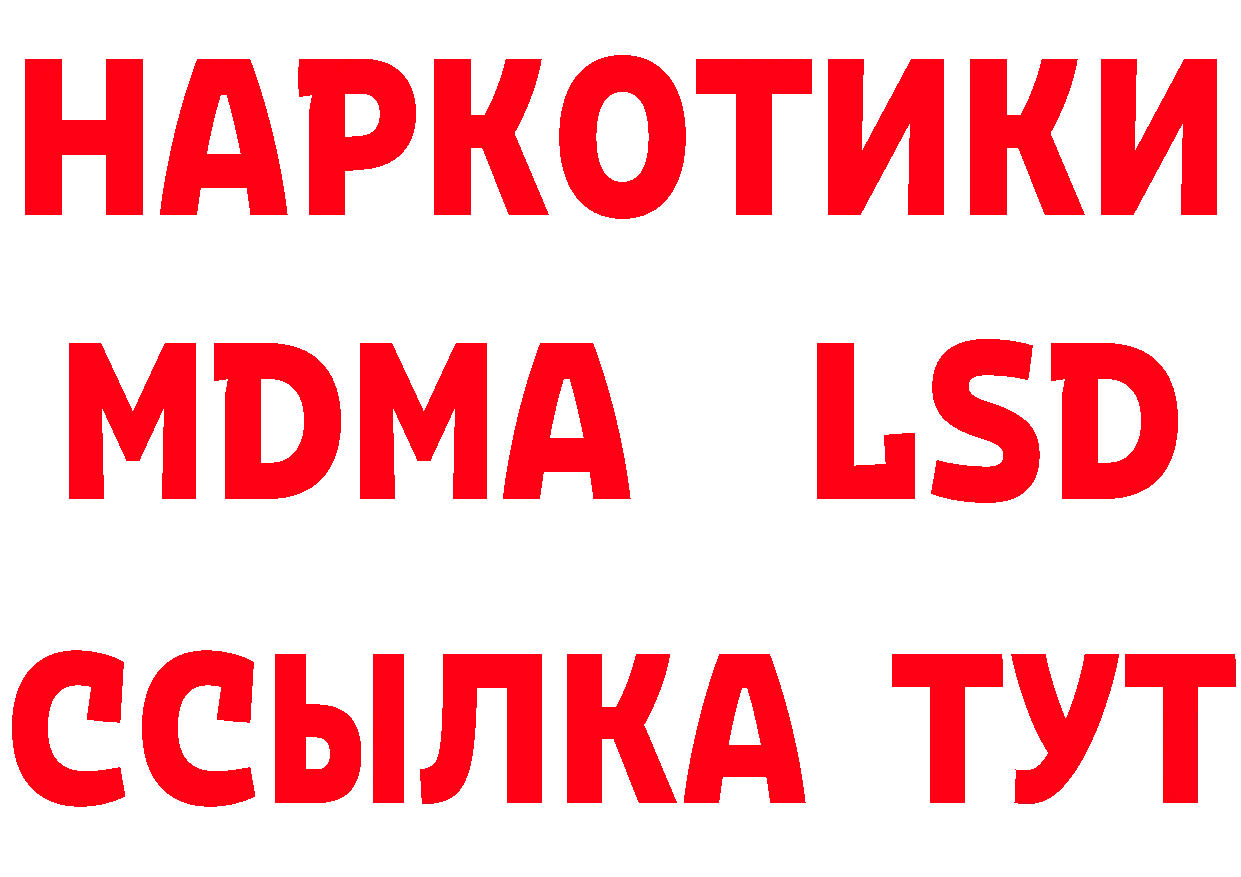 НАРКОТИКИ
MDMA LSD
ССЫЛКА ТУТ